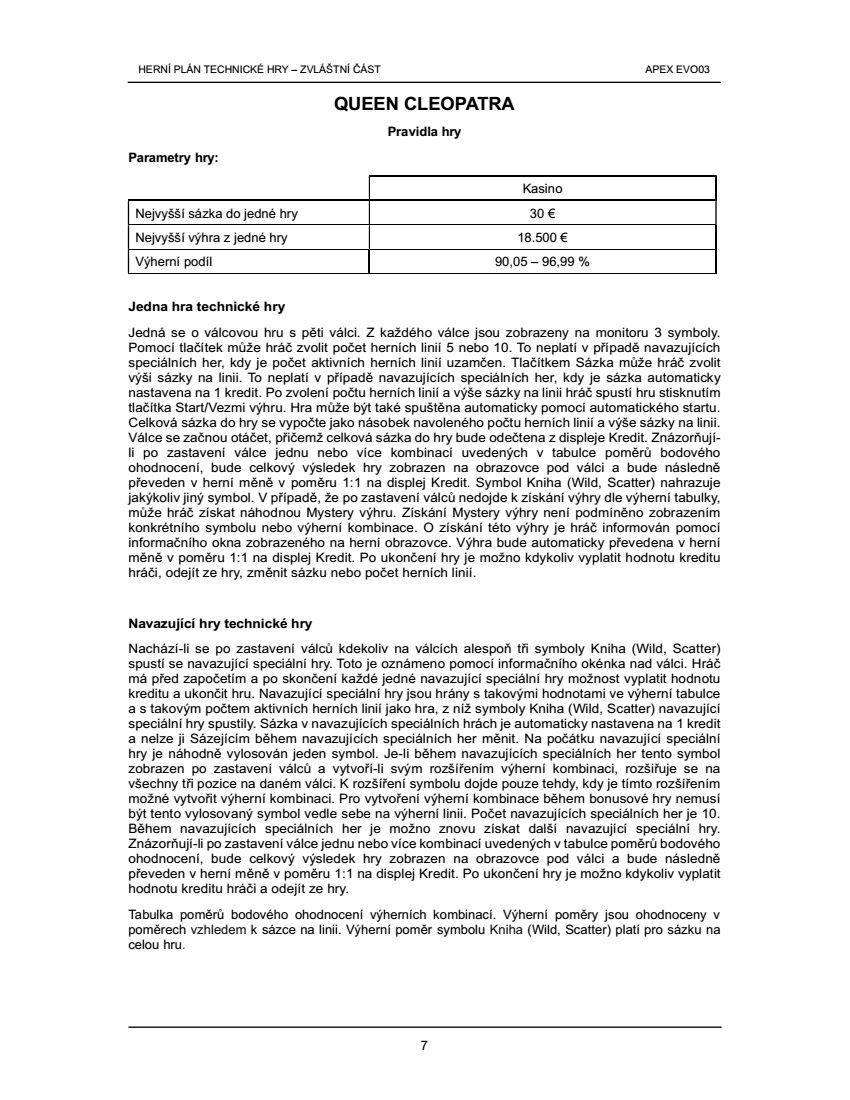 HERNÍ PLÁN TECHNICKÉ HRY – ZVLÁŠTNÍ ČÁST

APEX EVO03

QUEEN CLEOPATRA

Pravidla hry

Parametry hry:

| | Kasino |
|---|---|
| Nejvyšší sázka do jedné hry | 30 € |
| Nejvyšší výhra z jedné hry | 18.500 € |
| Výherní podíl | 90,05 – 96,99 % |

Jedna hra technické hry

Jedná se o válcovou hru s pěti válci. Z každého válce jsou zobrazeny na monitoru 3 symboly. Pomocí tlačítek může hráč zvolit počet herních linií 5 nebo 10. To neplatí v případě navazujících speciálních her, kdy je počet aktivních herních linií uzamčen. Tlačítkem Sázka může hráč zvolit výši sázky na linii. To neplatí v případě navazujících speciálních her, kdy je sázka automaticky nastavena na 1 kredit. Po zvolení počtu herních linií a výše sázky na linii hráč spustí hru stisknutím tlačítka Start/Vezmi výhru. Hra může být také spuštěna automaticky pomocí automatického startu. Celková sázka do hry se vypočte jako násobek navoleného počtu herních linií a výše sázky na linii. Válce se začnou otáčet, přičemž celková sázka do hry bude odečtena z displeje Kredit. Znázorňují-li po zastavení válce jednu nebo více kombinací uvedených v tabulce poměrů bodového ohodnocení, bude celkový výsledek hry zobrazen na obrazovce pod válci a bude následně převeden v herní měně v poměru 1:1 na displej Kredit. Symbol Kniha (Wild, Scatter) nahrazuje jakýkoliv jiný symbol. V případě, že po zastavení válců nedojde k získání výhry dle výherní tabulky, může hráč získat náhodnou Mystery výhru. Získání Mystery výhry není podmíněno zobrazením konkrétního symbolu nebo výherní kombinace. O získání této výhry je hráč informován pomocí informačního okna zobrazeného na herní obrazovce. Výhra bude automaticky převedena v herní měně v poměru 1:1 na displej Kredit. Po ukončení hry je možno kdykoliv vyplatit hodnotu kreditu hráči, odejít ze hry, změnit sázku nebo počet herních linií.

Navazující hry technické hry

Nachází-li se po zastavení válců kdekoliv na válcích alespoň tři symboly Kniha (Wild, Scatter) spustí se navazující speciální hry. Toto je oznámeno pomocí informačního okénka nad válci. Hráč má před započetím a po skončení každé jedné navazující speciální hry možnost vyplatit hodnotu kreditu a ukončit hru. Navazující speciální hry jsou hrány s takovými hodnotami ve výherní tabulce a s takovým počtem aktivních herních linií jako hra, z níž symboly Kniha (Wild, Scatter) navazující speciální hry spustily. Sázka v navazujících speciálních hrách je automaticky nastavena na 1 kredit a nelze ji Sázejícím během navazujících speciálních her měnit. Na počátku navazující speciální hry je náhodně vylosován jeden symbol. Je-li během navazujících speciálních her tento symbol zobrazen po zastavení válců a vytvoří-li svým rozšířením výherní kombinaci, rozšiřuje se na všechny tři pozice na daném válci. K rozšíření symbolu dojde pouze tehdy, kdy je tímto rozšířením možné vytvořit výherní kombinaci. Pro vytvoření výherní kombinace během bonusové hry nemusí být tento vylosovaný symbol vedle sebe na výherní linii. Počet navazujících speciálních her je 10. Během navazujících speciálních her je možno znovu získat další navazující speciální hry. Znázorňují-li po zastavení válce jednu nebo více kombinací uvedených v tabulce poměrů bodového ohodnocení, bude celkový výsledek hry zobrazen na obrazovce pod válci a bude následně převeden v herní měně v poměru 1:1 na displej Kredit. Po ukončení hry je možno kdykoliv vyplatit hodnotu kreditu hráči a odejít ze hry.

Tabulka poměrů bodového ohodnocení výherních kombinací. Výherní poměry jsou ohodnoceny v poměrech vzhledem k sázce na linii. Výherní poměr symbolu Kniha (Wild, Scatter) platí pro sázku na celou hru.

7